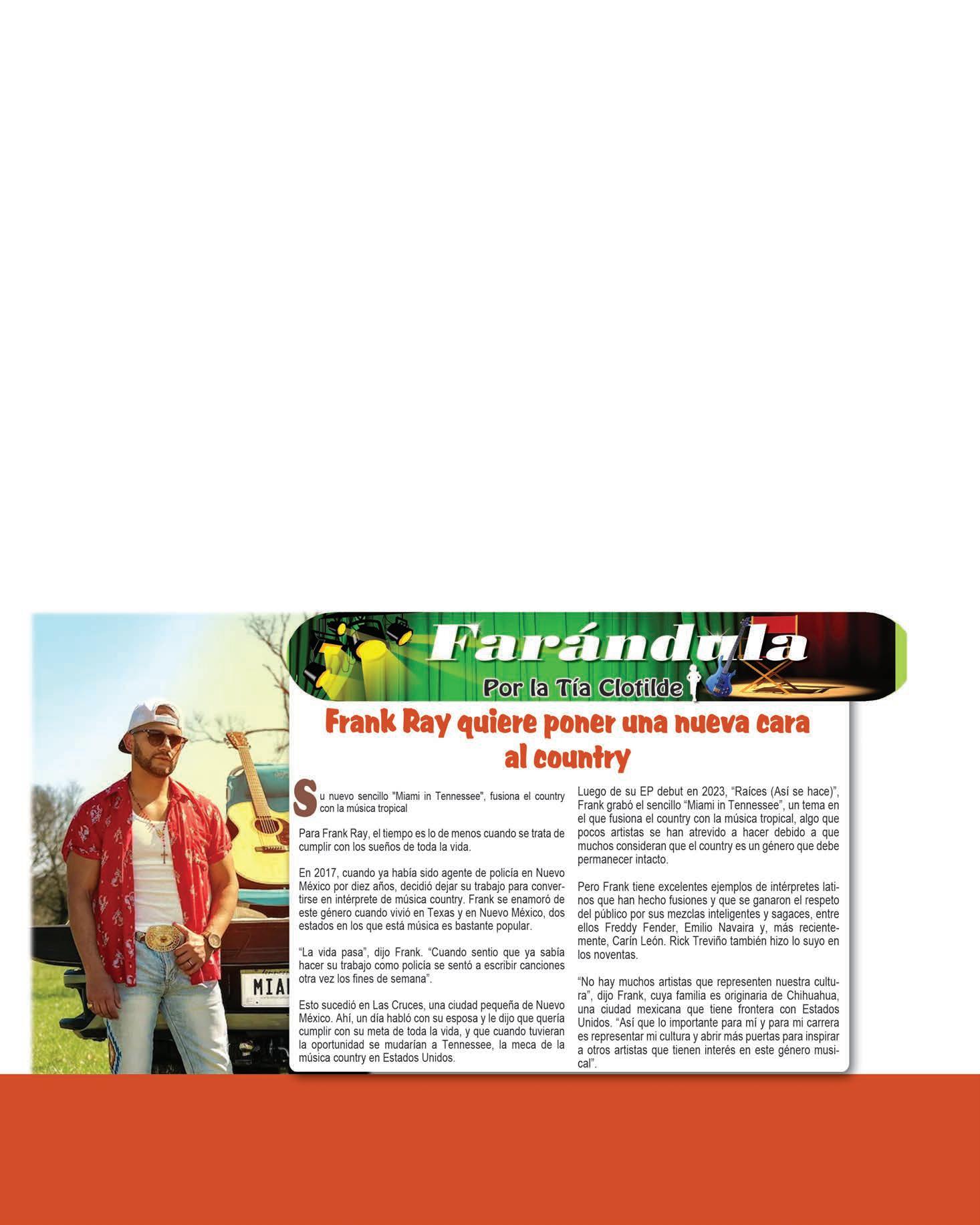 Farándula

Por la Tía Clotilde

Frank Ray quiere poner una nueva cara al country

Su nuevo sencillo "Miami in Tennessee", fusiona el country con la música tropical

Para Frank Ray, el tiempo es lo de menos cuando se trata de cumplir con los sueños de toda la vida.

En 2017, cuando ya había sido agente de policía en Nuevo México por diez años, decidió dejar su trabajo para convertirse en intérprete de música country. Frank se enamoró de este género cuando vivió en Texas y en Nuevo México, dos estados en los que está música es bastante popular.

"La vida pasa", dijo Frank. "Cuando sentio que ya sabía hacer su trabajo como policía se sentó a escribir canciones otra vez los fines de semana".

Esto sucedió en Las Cruces, una ciudad pequeña de Nuevo México. Ahí, un día habló con su esposa y le dijo que quería cumplir con su meta de toda la vida, y que cuando tuvieran la oportunidad se mudarían a Tennessee, la meca de la música country en Estados Unidos.

Luego de su EP debut en 2023, "Raíces (Así se hace)", Frank grabó el sencillo "Miami in Tennessee", un tema en el que fusiona el country con la música tropical, algo que pocos artistas se han atrevido a hacer debido a que muchos consideran que el country es un género que debe permanecer intacto.

Pero Frank tiene excelentes ejemplos de intérpretes latinos que han hecho fusiones y que se ganaron el respeto del público por sus mezclas inteligentes y sagaces, entre ellos Freddy Fender, Emilio Navaira y, más recientemente, Carín León. Rick Treviño también hizo lo suyo en los noventas.

"No hay muchos artistas que representen nuestra cultura", dijo Frank, cuya familia es originaria de Chihuahua, una ciudad mexicana que tiene frontera con Estados Unidos. "Así que lo importante para mí y para mi carrera es representar mi cultura y abrir más puertas para inspirar a otros artistas que tienen interés en este género musical".